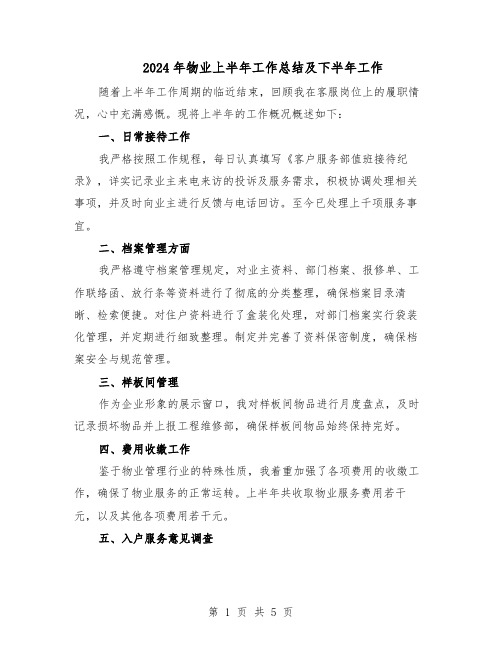 2024 年物业上半年工作总结及下半年工作

随着上半年工作周期的临近结束，回顾我在客服岗位上的履职情况，心中充满感慨。现将上半年的工作概况概述如下：

一、日常接待工作

我严格按照工作规程，每日认真填写《客户服务部值班接待纪录》，详实记录业主来电来访的投诉及服务需求，积极协调处理相关事项，并及时向业主进行反馈与电话回访。至今已处理上千项服务事宜。

二、档案管理方面

我严格遵守档案管理规定，对业主资料、部门档案、报修单、工作联络函、放行条等资料进行了彻底的分类整理，确保档案目录清晰、检索便捷。对住户资料进行了盒装化处理，对部门档案实行袋装化管理，并定期进行细致整理。制定并完善了资料保密制度，确保档案安全与规范管理。

三、样板间管理

作为企业形象的展示窗口，我对样板间物品进行月度盘点，及时记录损坏物品并上报工程维修部，确保样板间物品始终保持完好。

四、费用收缴工作

鉴于物业管理行业的特殊性质，我着重加强了各项费用的收缴工作，确保了物业服务的正常运转。上半年共收取物业服务费用若干元，以及其他各项费用若干元。

五、入户服务意见调查

第 1 页 共 5 页